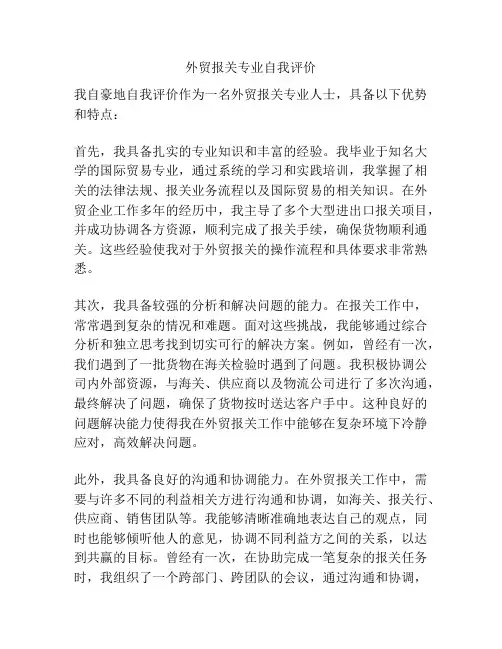 外贸报关专业自我评价

我自豪地自我评价作为一名外贸报关专业人士，具备以下优势和特点：

首先，我具备扎实的专业知识和丰富的经验。我毕业于知名大学的国际贸易专业，通过系统的学习和实践培训，我掌握了相关的法律法规、报关业务流程以及国际贸易的相关知识。在外贸企业工作多年的经历中，我主导了多个大型进出口报关项目，并成功协调各方资源，顺利完成了报关手续，确保货物顺利通关。这些经验使我对于外贸报关的操作流程和具体要求非常熟悉。

其次，我具备较强的分析和解决问题的能力。在报关工作中，常常遇到复杂的情况和难题。面对这些挑战，我能够通过综合分析和独立思考找到切实可行的解决方案。例如，曾经有一次，我们遇到了一批货物在海关检验时遇到了问题。我积极协调公司内外部资源，与海关、供应商以及物流公司进行了多次沟通，最终解决了问题，确保了货物按时送达客户手中。这种良好的问题解决能力使得我在外贸报关工作中能够在复杂环境下冷静应对，高效解决问题。

此外，我具备良好的沟通和协调能力。在外贸报关工作中，需要与许多不同的利益相关方进行沟通和协调，如海关、报关行、供应商、销售团队等。我能够清晰准确地表达自己的观点，同时也能够倾听他人的意见，协调不同利益方之间的关系，以达到共赢的目标。曾经有一次，在协助完成一笔复杂的报关任务时，我组织了一个跨部门、跨团队的会议，通过沟通和协调，